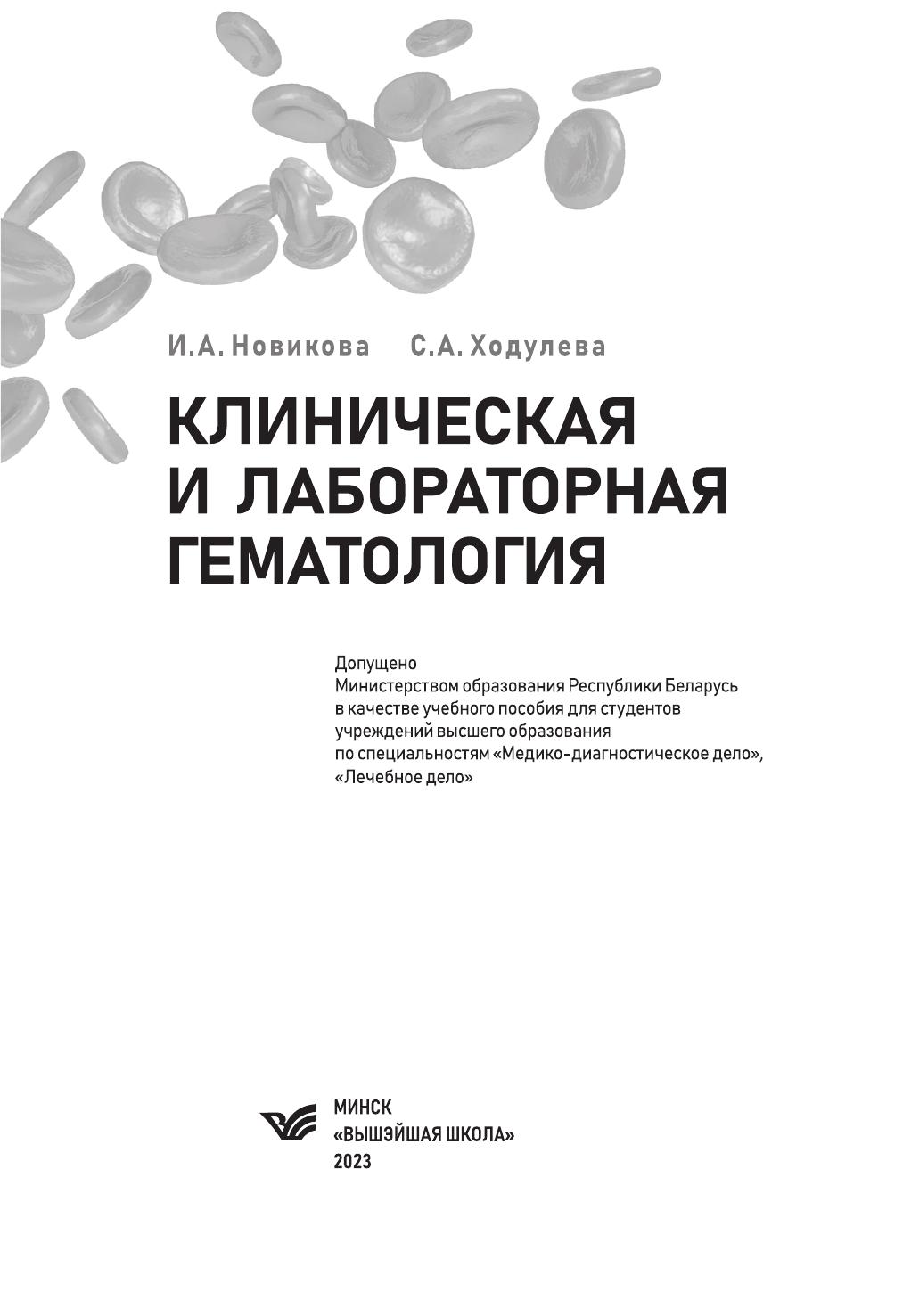 И.А. Новикова С.А. Ходулева

КЛИНИЧЕСКАЯ И ЛАБОРАТОРНАЯ ГЕМАТОЛОГИЯ

Допущено
Министерством образования Республики Беларусь
в качестве учебного пособия для студентов
учреждений высшего образования
по специальностям «Медико-диагностическое дело»,
«Лечебное дело»

МИНСК
«ВЫШЭЙШАЯ ШКОЛА»
2023